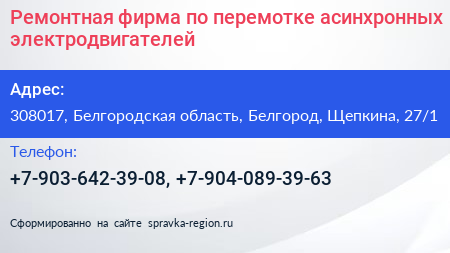 Ремонтная фирма по перемотке асинхронных электродвигателей

Адрес:

308017, Белгородская область, Белгород, Щепкина, 27/1

Телефон:

+7-903-642-39-08, +7-904-089-39-63

Сформированно на сайте spravka-region.ru